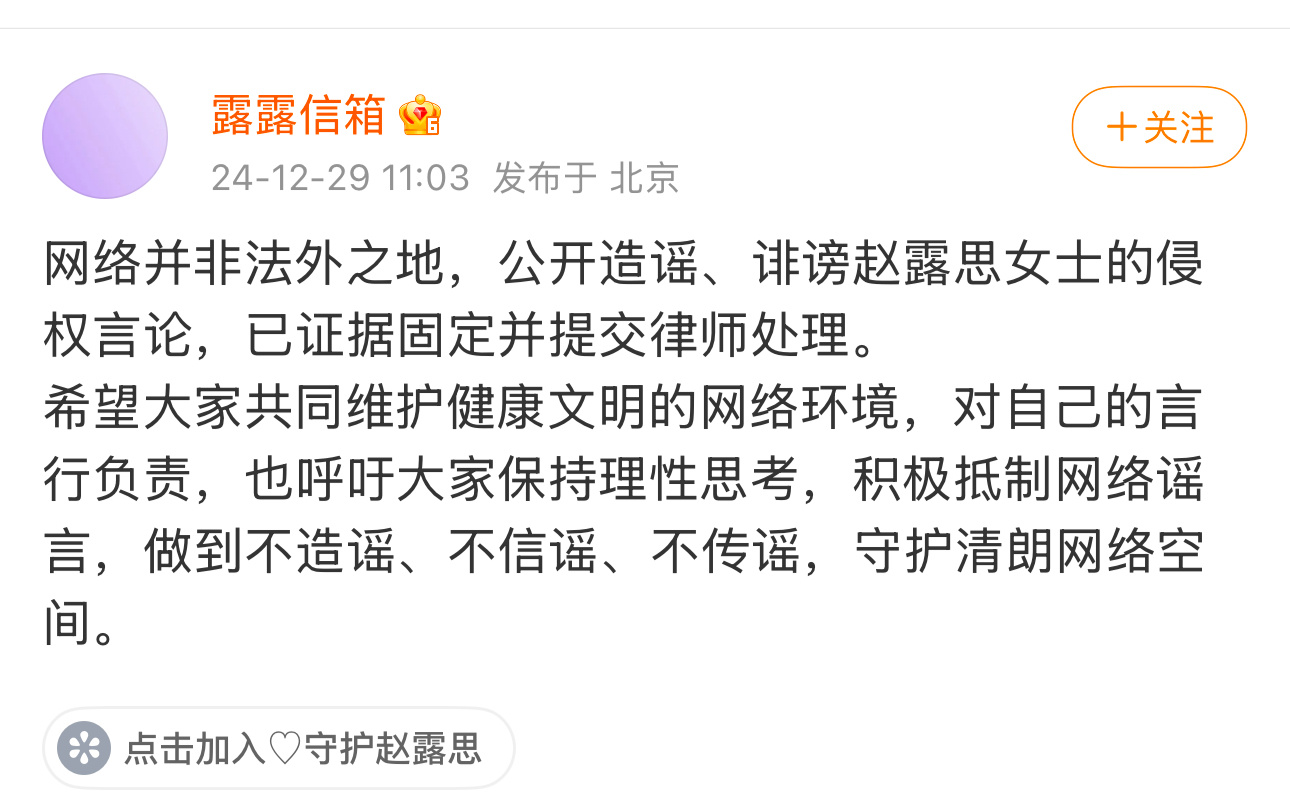 露露信箱

＋关注

24-12-29 11:03 发布于 北京

网络并非法外之地，公开造谣、诽谤赵露思女士的侵权言论，已证据固定并提交律师处理。
希望大家共同维护健康文明的网络环境，对自己的言行负责，也呼吁大家保持理性思考，积极抵制网络谣言，做到不造谣、不信谣、不传谣，守护清朗网络空间。

点击加入♡守护赵露思